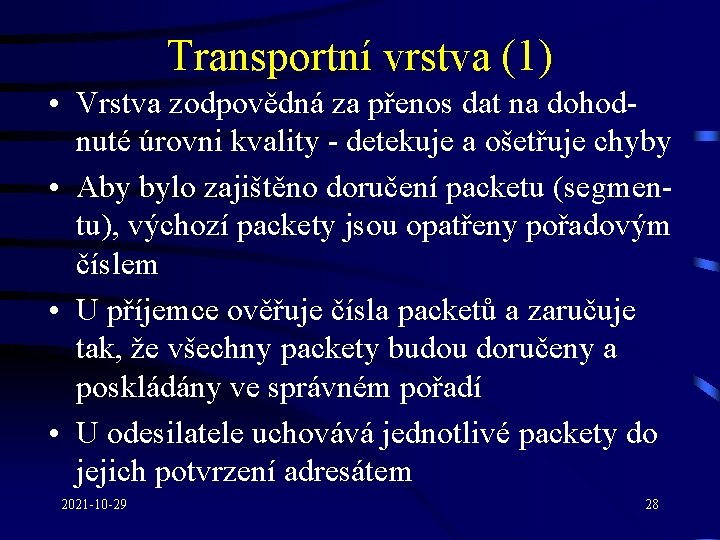 Transportní vrstva (1)

• Vrstva zodpovědná za přenos dat na dohodnuté úrovni kvality - detekuje a ošetřuje chyby

• Aby bylo zajištěno doručení packetu (segmentu), výchozí packety jsou opatřeny pořadovým číslem

• U příjemce ověřuje čísla packetů a zaručuje tak, že všechny packety budou doručeny a poskládány ve správném pořadí

• U odesilatele uchovává jednotlivé packety do jejich potvrzení adresátem

2021-10-29

28